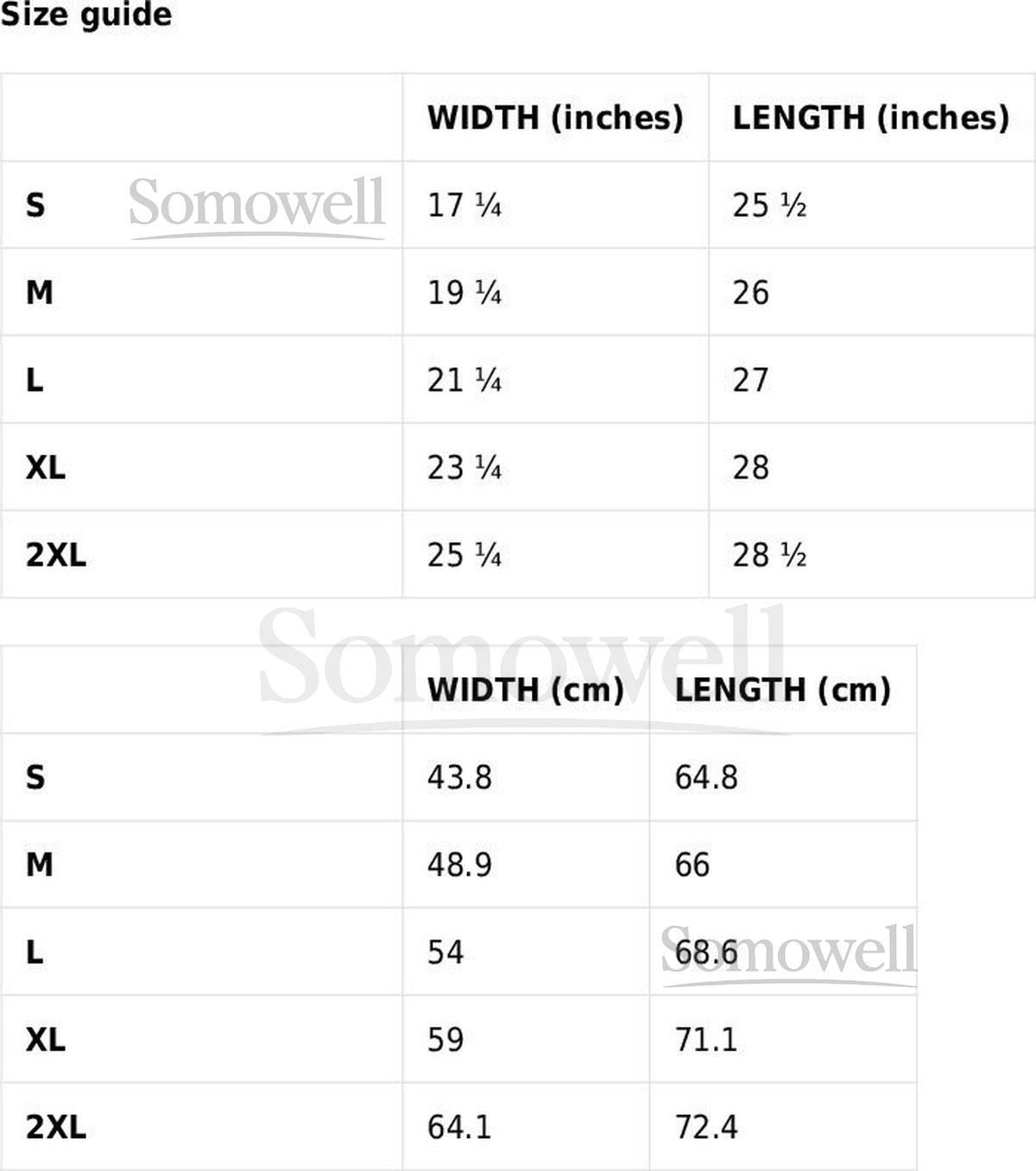 Size guide

|  | WIDTH (inches) | LENGTH (inches) |
|---|---|---|
| S | 17 ¼ | 25 ½ |
| M | 19 ¼ | 26 |
| L | 21 ¼ | 27 |
| XL | 23 ¼ | 28 |
| 2XL | 25 ¼ | 28 ½ |

|  | WIDTH (cm) | LENGTH (cm) |
|---|---|---|
| S | 43.8 | 64.8 |
| M | 48.9 | 66 |
| L | 54 | 68.6 |
| XL | 59 | 71.1 |
| 2XL | 64.1 | 72.4 |

Somowell